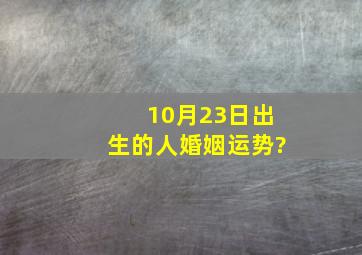 10月23日出生的人婚姻运势?